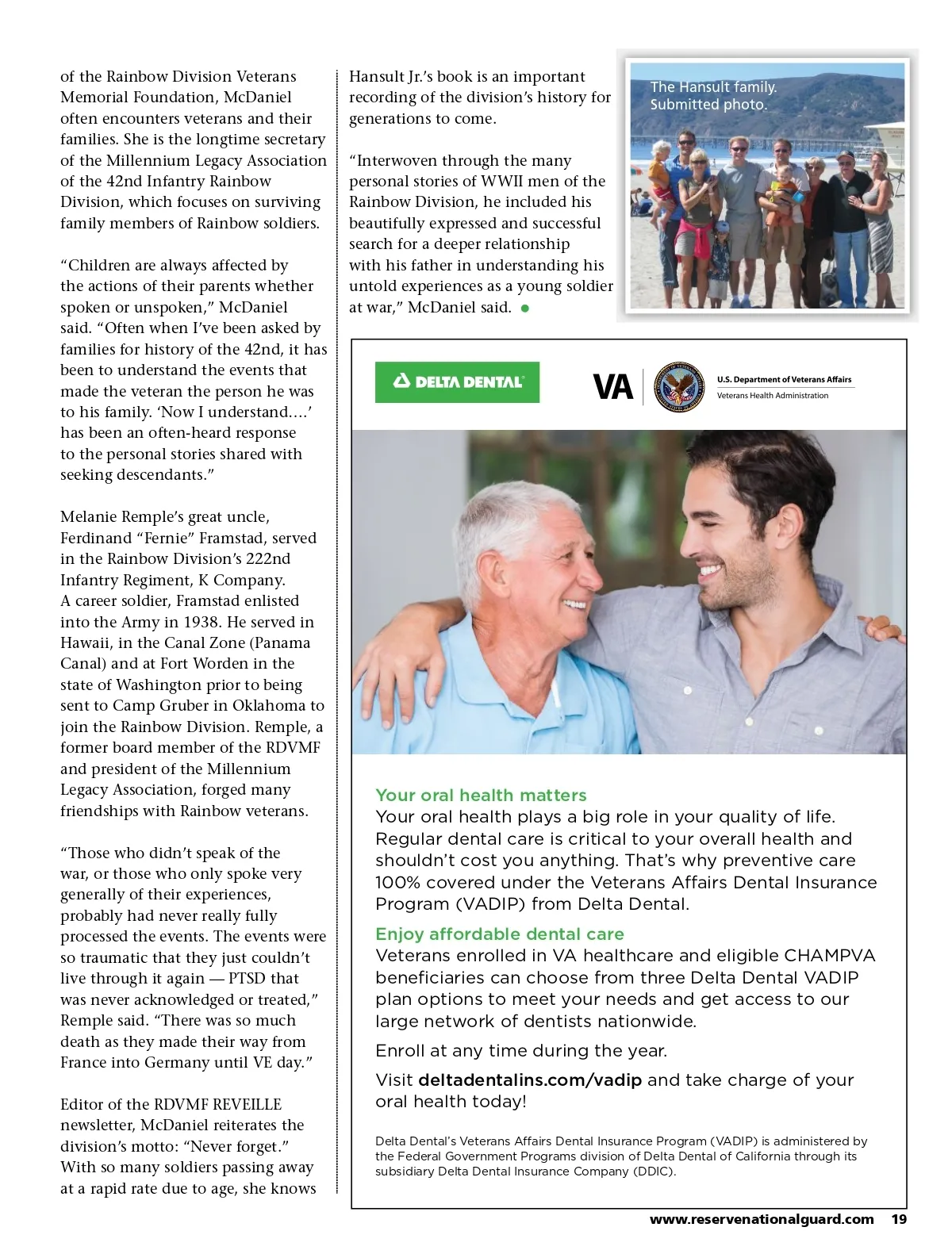 of the Rainbow Division Veterans Memorial Foundation, McDaniel often encounters veterans and their families. She is the longtime secretary of the Millennium Legacy Association of the 42nd Infantry Rainbow Division, which focuses on surviving family members of Rainbow soldiers.

“Children are always affected by the actions of their parents whether spoken or unspoken,” McDaniel said. “Often when I’ve been asked by families for history of the 42nd, it has been to understand the events that made the veteran the person he was to his family. ‘Now I understand....’ has been an often-heard response to the personal stories shared with seeking descendants.”

Melanie Remple’s great uncle, Ferdinand “Fernie” Framstad, served in the Rainbow Division’s 222nd Infantry Regiment, K Company. A career soldier, Framstad enlisted into the Army in 1938. He served in Hawaii, in the Canal Zone (Panama Canal) and at Fort Worden in the state of Washington prior to being sent to Camp Gruber in Oklahoma to join the Rainbow Division. Remple, a former board member of the RDVMF and president of the Millennium Legacy Association, forged many friendships with Rainbow veterans.

“Those who didn’t speak of the war, or those who only spoke very generally of their experiences, probably had never really fully processed the events. The events were so traumatic that they just couldn’t live through it again — PTSD that was never acknowledged or treated,” Remple said. “There was so much death as they made their way from France into Germany until VE day.”

Editor of the RDVMF REVEILLE newsletter, McDaniel reiterates the division’s motto: “Never forget.” With so many soldiers passing away at a rapid rate due to age, she knows Hansult Jr.’s book is an important recording of the division’s history for generations to come.

“Interwoven through the many personal stories of WWII men of the Rainbow Division, he included his beautifully expressed and successful search for a deeper relationship with his father in understanding his untold experiences as a young soldier at war,” McDaniel said.

The Hansult family. Submitted photo.

DELTA DENTAL

VA

U.S. Department of Veterans Affairs
Veterans Health Administration

Your oral health matters
Your oral health plays a big role in your quality of life. Regular dental care is critical to your overall health and shouldn’t cost you anything. That’s why preventive care 100% covered under the Veterans Affairs Dental Insurance Program (VADIP) from Delta Dental.

Enjoy affordable dental care
Veterans enrolled in VA healthcare and eligible CHAMPVA beneficiaries can choose from three Delta Dental VADIP plan options to meet your needs and get access to our large network of dentists nationwide.

Enroll at any time during the year.

Visit deltadentalins.com/vadip and take charge of your oral health today!

Delta Dental’s Veterans Affairs Dental Insurance Program (VADIP) is administered by the Federal Government Programs division of Delta Dental of California through its subsidiary Delta Dental Insurance Company (DDIC).

www.reservenationalguard.com 19